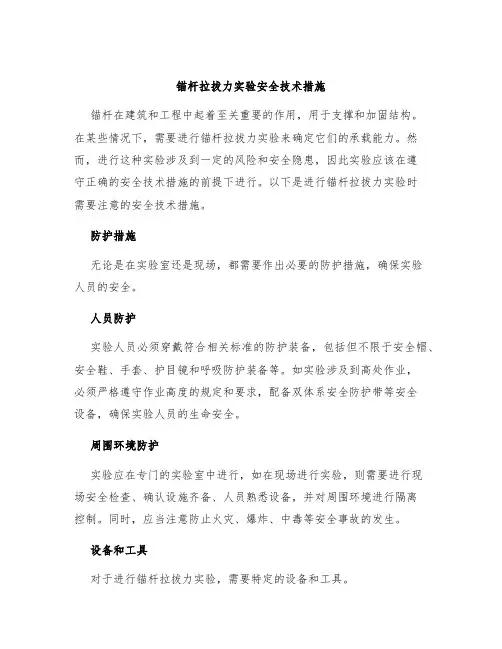 锚杆拉拔力实验安全技术措施

锚杆在建筑和工程中起着至关重要的作用，用于支撑和加固结构。在某些情况下，需要进行锚杆拉拔力实验来确定它们的承载能力。然而，进行这种实验涉及到一定的风险和安全隐患，因此实验应该在遵守正确的安全技术措施的前提下进行。以下是进行锚杆拉拔力实验时需要注意的安全技术措施。

防护措施

无论是在实验室还是现场，都需要作出必要的防护措施，确保实验人员的安全。

人员防护

实验人员必须穿戴符合相关标准的防护装备，包括但不限于安全帽、安全鞋、手套、护目镜和呼吸防护装备等。如实验涉及到高处作业，必须严格遵守作业高度的规定和要求，配备双体系安全防护带等安全设备，确保实验人员的生命安全。

周围环境防护

实验应在专门的实验室中进行，如在现场进行实验，则需要进行现场安全检查、确认设施齐备、人员熟悉设备，并对周围环境进行隔离控制。同时，应当注意防止火灾、爆炸、中毒等安全事故的发生。

设备和工具

对于进行锚杆拉拔力实验，需要特定的设备和工具。